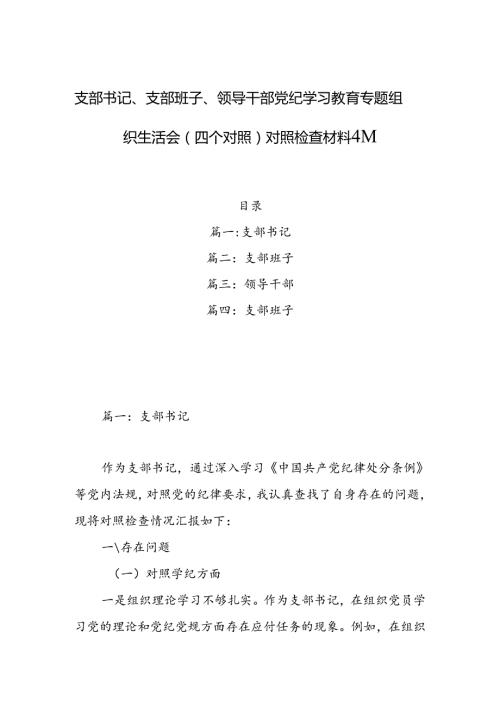 支部书记、支部班子、领导干部党纪学习教育专题组织生活会（四个对照）对照检查材料4M

目录

篇一:支部书记

篇二：支部班子

篇三：领导干部

篇四：支部班子

篇一：支部书记

作为支部书记，通过深入学习《中国共产党纪律处分条例》等党内法规，对照党的纪律要求，我认真查找了自身存在的问题，现将对照检查情况汇报如下：

一\存在问题

（一）对照学纪方面

一是组织理论学习不够扎实。作为支部书记，在组织党员学习党的理论和党纪党规方面存在应付任务的现象。例如，在组织